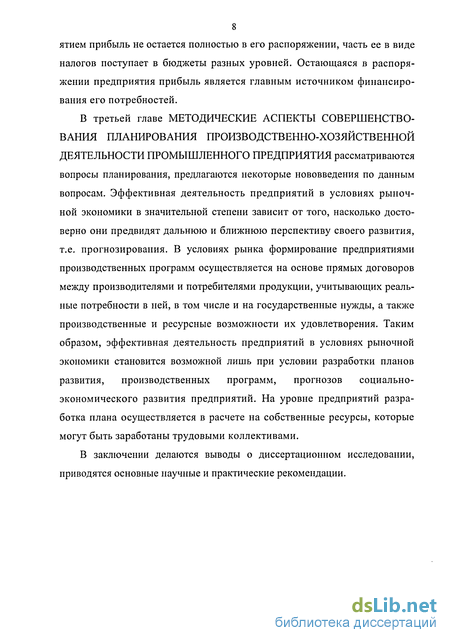 8

ятием прибыль не остается полностью в его распоряжении, часть ее в виде налогов поступает в бюджеты разных уровней. Остающаяся в распоряжении предприятия прибыль является главным источником финансирования его потребностей.

В третьей главе МЕТОДИЧЕСКИЕ АСПЕКТЫ СОВЕРШЕНСТВОВАНИЯ ПЛАНИРОВАНИЯ ПРОИЗВОДСТВЕННО-ХОЗЯЙСТВЕННОЙ ДЕЯТЕЛЬНОСТИ ПРОМЫШЛЕННОГО ПРЕДПРИЯТИЯ рассматриваются вопросы планирования, предлагаются некоторые нововведения по данным вопросам. Эффективная деятельность предприятий в условиях рыночной экономики в значительной степени зависит от того, насколько достоверно они предвидят дальнюю и ближнюю перспективу своего развития, т.е. прогнозирования. В условиях рынка формирование предприятиями производственных программ осуществляется на основе прямых договоров между производителями и потребителями продукции, учитывающих реальные потребности в ней, в том числе и на государственные нужды, а также производственные и ресурсные возможности их удовлетворения. Таким образом, эффективная деятельность предприятий в условиях рыночной экономики становится возможной лишь при условии разработки планов развития, производственных программ, прогнозов социально-экономического развития предприятий. На уровне предприятий разработка плана осуществляется в расчете на собственные ресурсы, которые могут быть заработаны трудовыми коллективами.

В заключении делаются выводы о диссертационном исследовании, приводятся основные научные и практические рекомендации.

dsLib.net
библиотека диссертаций